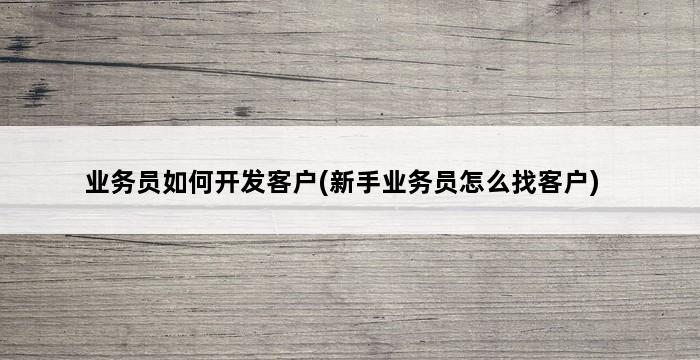 业务员如何开发客户(新手业务员怎么找客户)